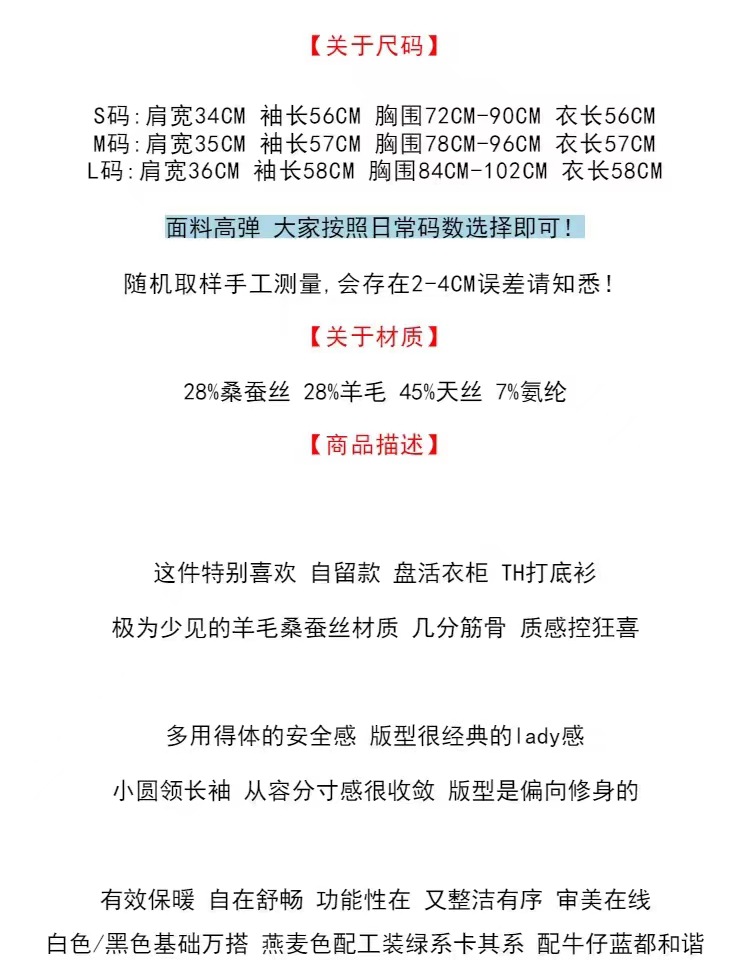 【关于尺码】

S码:肩宽34CM 袖长56CM 胸围72CM-90CM 衣长56CM
M码:肩宽35CM 袖长57CM 胸围78CM-96CM 衣长57CM
L码:肩宽36CM 袖长58CM 胸围84CM-102CM 衣长58CM

面料高弹 大家按照日常码数选择即可!

随机取样手工测量,会存在2-4CM误差请知悉!

【关于材质】

28%桑蚕丝 28%羊毛 45%天丝 7%氨纶

【商品描述】

这件特别喜欢 自留款 盘活衣柜 TH打底衫

极为少见的羊毛桑蚕丝材质 几分筋骨 质感控狂喜

多用得体的安全感 版型很经典的lady感

小圆领长袖 从容分寸感很收敛 版型是偏向修身的

有效保暖 自在舒畅 功能性在 又整洁有序 审美在线

白色/黑色基础万搭 燕麦色配工装绿系卡其系 配牛仔蓝都和谐